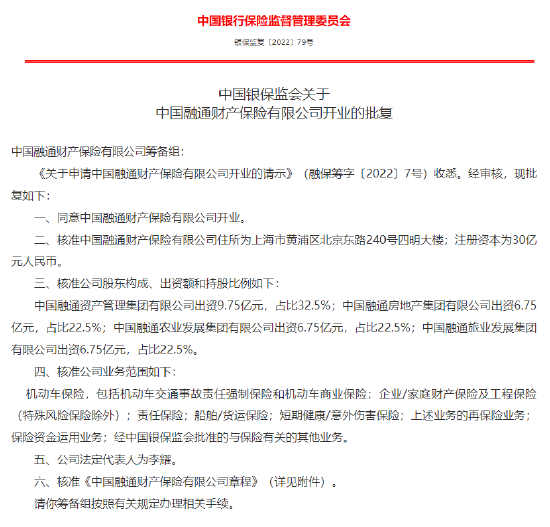 中国银行保险监督管理委员会

银保监复〔2022〕79号

中国银保监会关于
中国融通财产保险有限公司开业的批复

中国融通财产保险有限公司筹备组：

《关于申请中国融通财产保险有限公司开业的请示》（融保筹字〔2022〕7号）收悉。经审核，现批复如下：

一、同意中国融通财产保险有限公司开业。

二、核准中国融通财产保险有限公司住所为上海市黄浦区北京东路240号四明大楼；注册资本为30亿元人民币。

三、核准公司股东构成、出资额和持股比例如下：

中国融通资产管理集团有限公司出资9.75亿元，占比32.5%；中国融通房地产集团有限公司出资6.75亿元，占比22.5%；中国融通农业发展集团有限公司出资6.75亿元，占比22.5%；中国融通旅业发展集团有限公司出资6.75亿元，占比22.5%。

四、核准公司业务范围如下：

机动车保险，包括机动车交通事故责任强制保险和机动车商业保险；企业/家庭财产保险及工程保险（特殊风险保险除外）；责任保险；船舶/货运保险；短期健康/意外伤害保险；上述业务的再保险业务；保险资金运用业务；经中国银保监会批准的与保险有关的其他业务。

五、公司法定代表人为李耀。

六、核准《中国融通财产保险有限公司章程》（详见附件）。

请你筹备组按照有关规定办理相关手续。